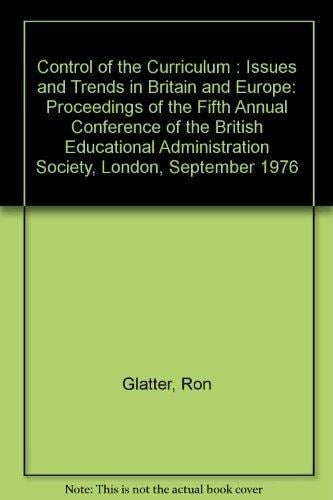 Control of the Curriculum : Issues and Trends in Britain and Europe: Proceedings of the Fifth Annual Conference of the British Educational Administration Society, London, September 1976

Glatter, Ron

Note: This is not the actual book cover